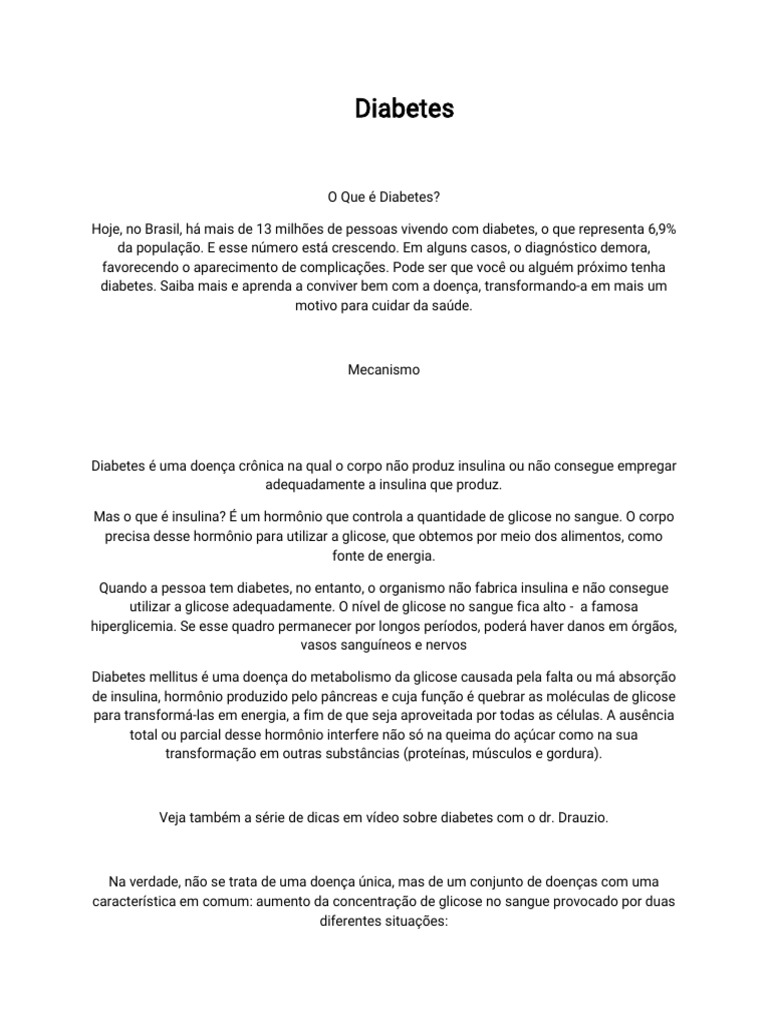 Diabetes

O Que é Diabetes?

Hoje, no Brasil, há mais de 13 milhões de pessoas vivendo com diabetes, o que representa 6,9% da população. E esse número está crescendo. Em alguns casos, o diagnóstico demora, favorecendo o aparecimento de complicações. Pode ser que você ou alguém próximo tenha diabetes. Saiba mais e aprenda a conviver bem com a doença, transformando-a em mais um motivo para cuidar da saúde.

Mecanismo

Diabetes é uma doença crônica na qual o corpo não produz insulina ou não consegue empregar adequadamente a insulina que produz.

Mas o que é insulina? É um hormônio que controla a quantidade de glicose no sangue. O corpo precisa desse hormônio para utilizar a glicose, que obtemos por meio dos alimentos, como fonte de energia.

Quando a pessoa tem diabetes, no entanto, o organismo não fabrica insulina e não consegue utilizar a glicose adequadamente. O nível de glicose no sangue fica alto - a famosa hiperglicemia. Se esse quadro permanecer por longos períodos, poderá haver danos em órgãos, vasos sanguíneos e nervos

Diabetes mellitus é uma doença do metabolismo da glicose causada pela falta ou má absorção de insulina, hormônio produzido pelo pâncreas e cuja função é quebrar as moléculas de glicose para transformá-las em energia, a fim de que seja aproveitada por todas as células. A ausência total ou parcial desse hormônio interfere não só na queima do açúcar como na sua transformação em outras substâncias (proteínas, músculos e gordura).

Veja também a série de dicas em vídeo sobre diabetes com o dr. Drauzio.

Na verdade, não se trata de uma doença única, mas de um conjunto de doenças com uma característica em comum: aumento da concentração de glicose no sangue provocado por duas diferentes situações: